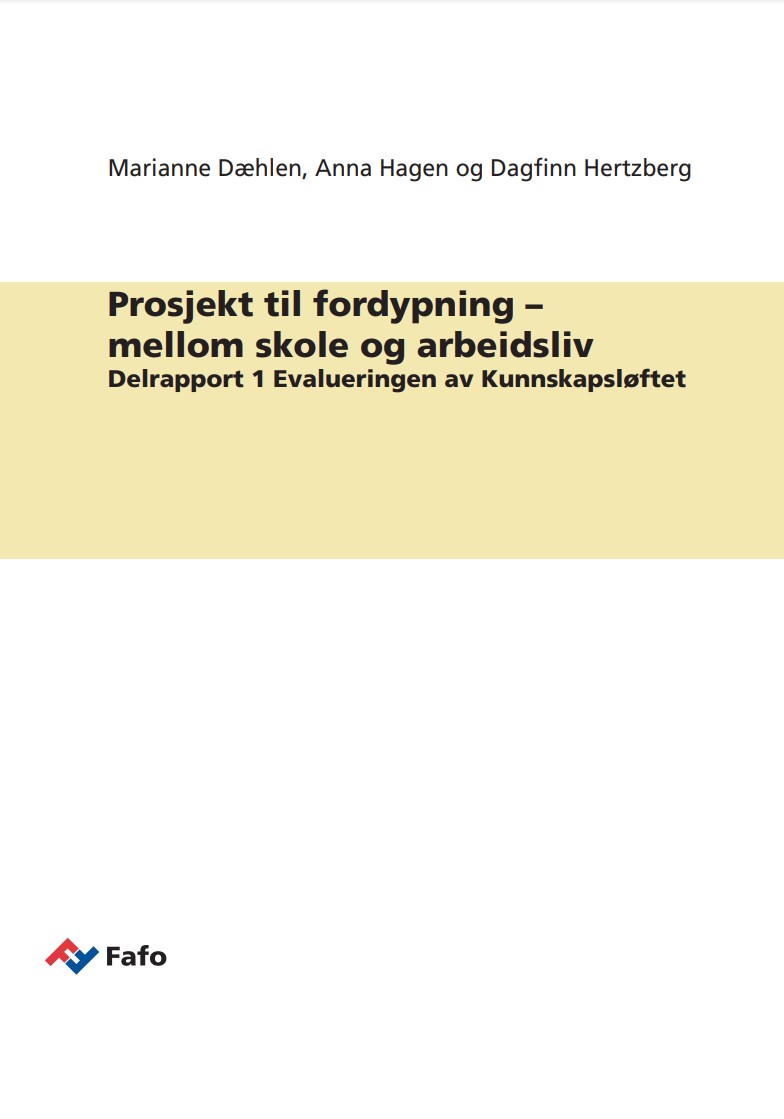 Marianne Dæhlen, Anna Hagen og Dagfinn Hertzberg

Prosjekt til fordypning – mellom skole og arbeidsliv
Delrapport 1 Evalueringen av Kunnskapsløftet

Fafo